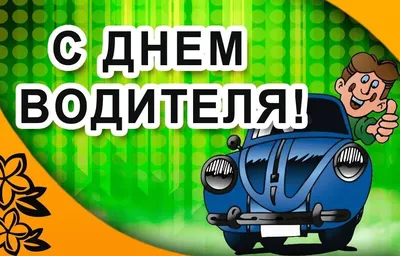 С ДНЕМ ВОДИТЕЛЯ!